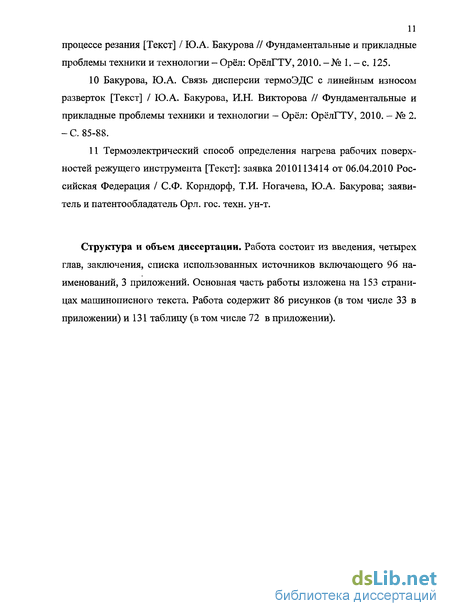 11

процессе резания [Текст] / Ю.А. Бакурова // Фундаментальные и прикладные проблемы техники и технологии – Орёл: ОрёлГТУ, 2010. – № 1. – с. 125.

10 Бакурова, Ю.А. Связь дисперсии термоЭДС с линейным износом разверток [Текст] / Ю.А. Бакурова, И.Н. Викторова // Фундаментальные и прикладные проблемы техники и технологии – Орёл: ОрёлГТУ, 2010. – № 2. – С. 85-88.

11 Термоэлектрический способ определения нагрева рабочих поверхностей режущего инструмента [Текст]: заявка 2010113414 от 06.04.2010 Российская Федерация / С.Ф. Корндорф, Т.И. Ногачева, Ю.А. Бакурова; заявитель и патентообладатель Орл. гос. техн. ун-т.

Структура и объем диссертации. Работа состоит из введения, четырех глав, заключения, списка использованных источников включающего 96 наименований, 3 приложений. Основная часть работы изложена на 153 страницах машинописного текста. Работа содержит 86 рисунков (в том числе 33 в приложении) и 131 таблицу (в том числе 72 в приложении).

dsLib.net
библиотека диссертаций